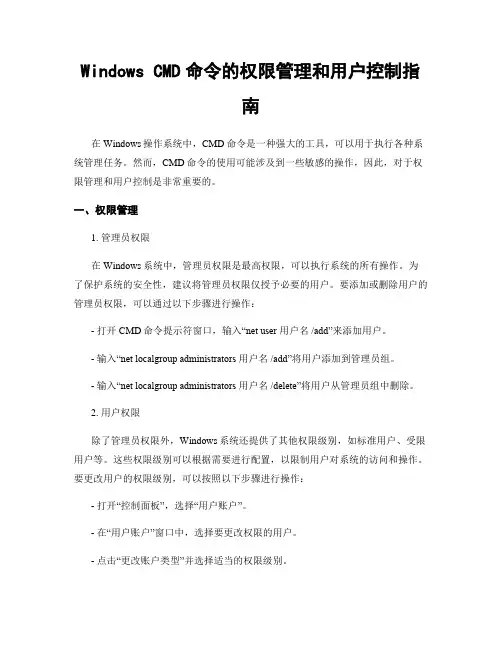 Windows CMD 命令的权限管理和用户控制指南

在 Windows 操作系统中，CMD 命令是一种强大的工具，可以用于执行各种系统管理任务。然而，CMD 命令的使用可能涉及到一些敏感的操作，因此，对于权限管理和用户控制是非常重要的。

一、权限管理

1. 管理员权限

在 Windows 系统中，管理员权限是最高权限，可以执行系统的所有操作。为了保护系统的安全性，建议将管理员权限仅授予必要的用户。要添加或删除用户的管理员权限，可以通过以下步骤进行操作：

- 打开 CMD 命令提示符窗口，输入“net user 用户名 /add”来添加用户。

- 输入“net localgroup administrators 用户名 /add”将用户添加到管理员组。

- 输入“net localgroup administrators 用户名 /delete”将用户从管理员组中删除。

2. 用户权限

除了管理员权限外，Windows 系统还提供了其他权限级别，如标准用户、受限用户等。这些权限级别可以根据需要进行配置，以限制用户对系统的访问和操作。要更改用户的权限级别，可以按照以下步骤进行操作：

- 打开“控制面板”，选择“用户账户”。

- 在“用户账户”窗口中，选择要更改权限的用户。

- 点击“更改账户类型”并选择适当的权限级别。